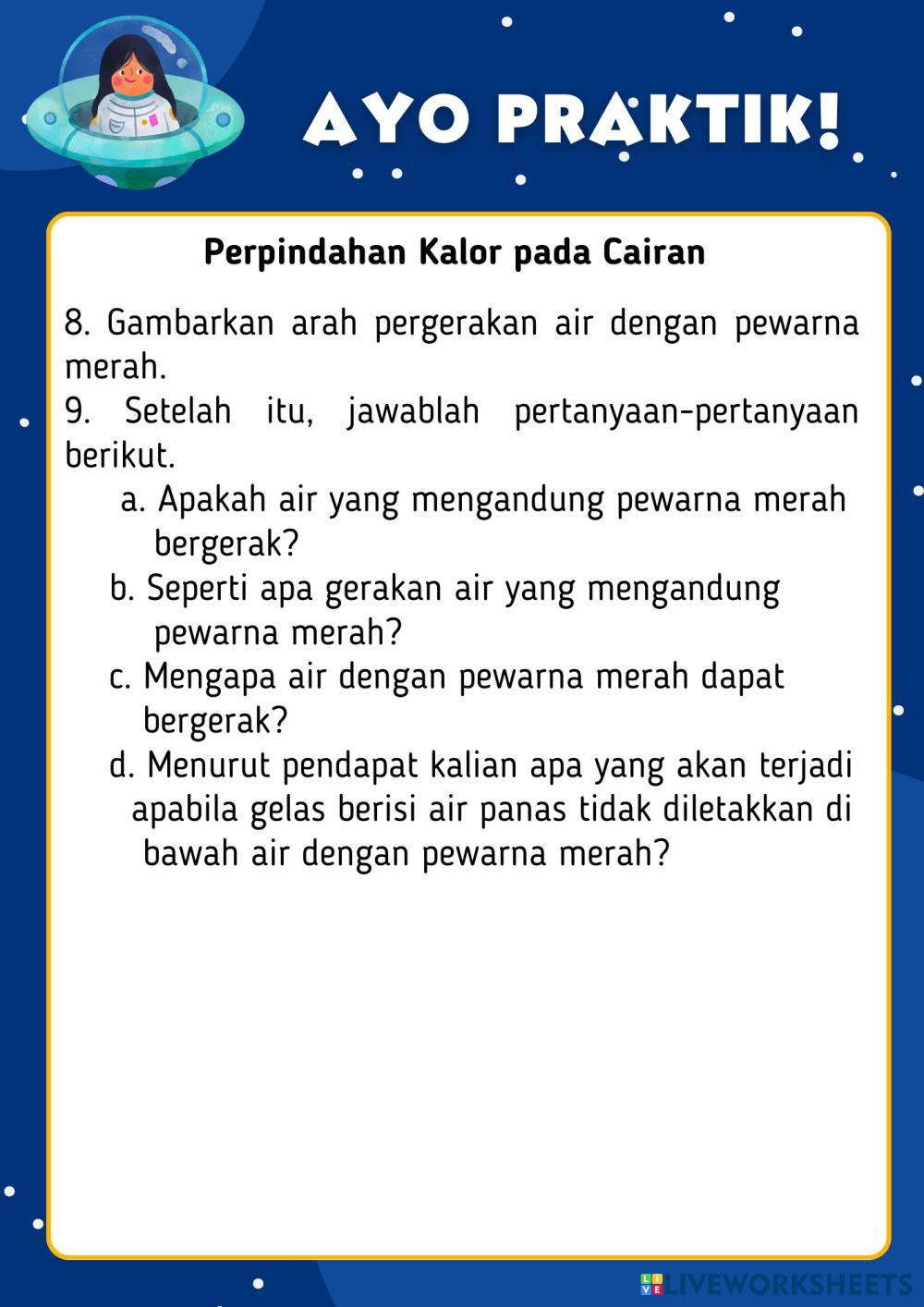 AYO PRAKTIK!

Perpindahan Kalor pada Cairan

8. Gambarkan arah pergerakan air dengan pewarna merah.
9. Setelah itu, jawablah pertanyaan-pertanyaan berikut.
a. Apakah air yang mengandung pewarna merah bergerak?
b. Seperti apa gerakan air yang mengandung pewarna merah?
c. Mengapa air dengan pewarna merah dapat bergerak?
d. Menurut pendapat kalian apa yang akan terjadi apabila gelas berisi air panas tidak diletakkan di bawah air dengan pewarna merah?

LIVEWORKSHEETS